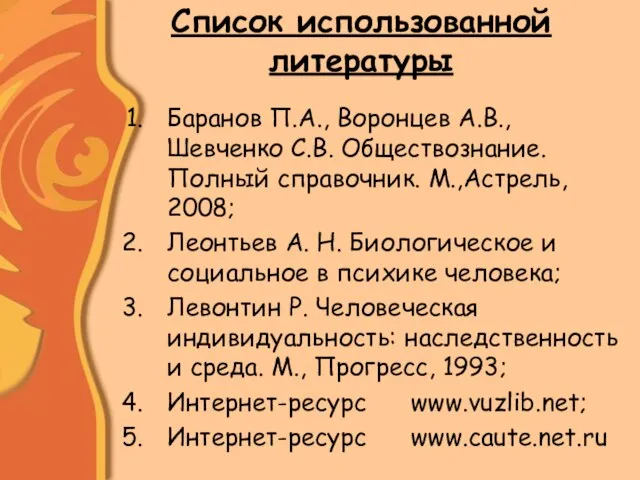 Список использованной литературы

1. Баранов П.А., Воронцев А.В., Шевченко С.В. Обществознание. Полный справочник. М.,Астрель, 2008;
2. Леонтьев А. Н. Биологическое и социальное в психике человека;
3. Левонтин Р. Человеческая индивидуальность: наследственность и среда. М., Прогресс, 1993;
4. Интернет-ресурс www.vuzlib.net;
5. Интернет-ресурс www.caute.net.ru